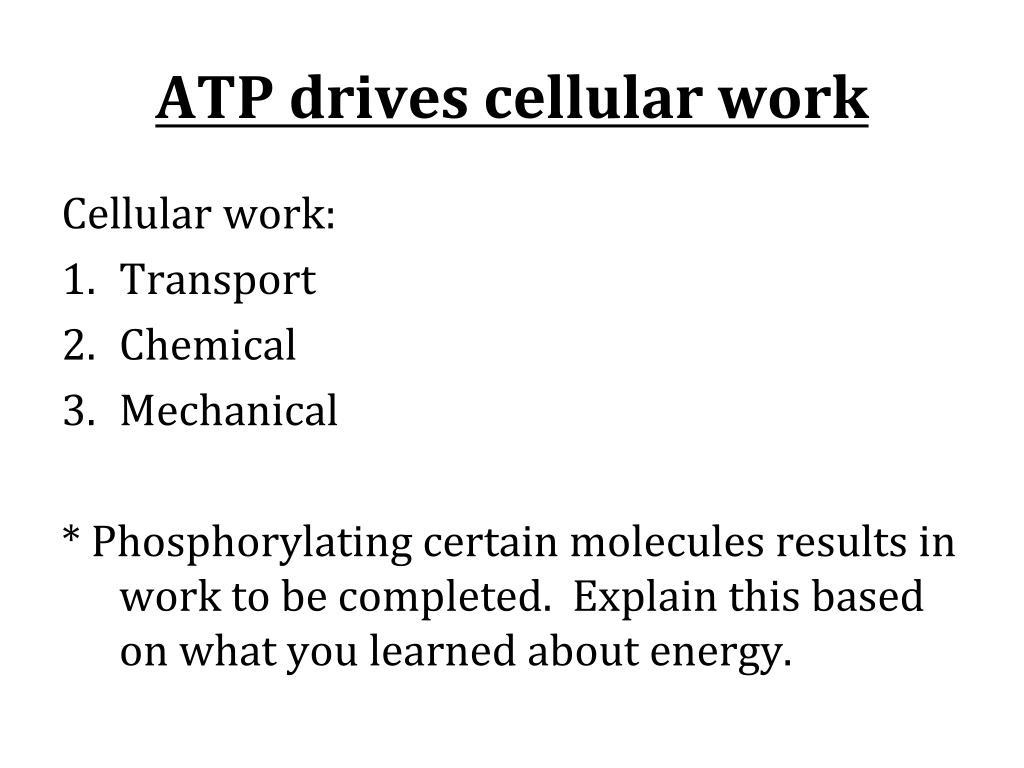 ATP drives cellular work

Cellular work:
1. Transport
2. Chemical
3. Mechanical

* Phosphorylating certain molecules results in work to be completed. Explain this based on what you learned about energy.